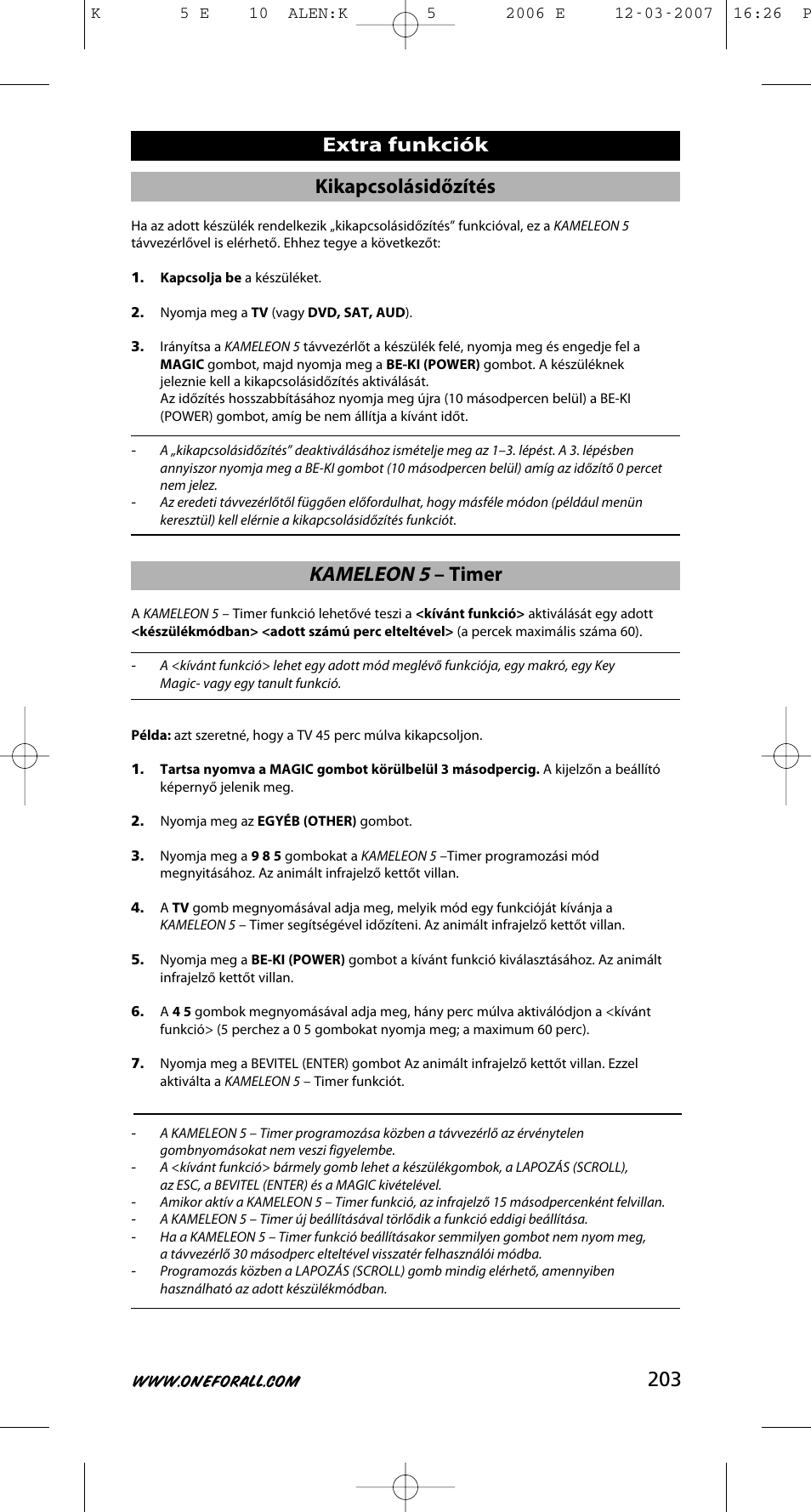 K 5 E 10 ALEN:K 5 2006 E 12-03-2007 16:26 P

Extra funkciók

Kikapcsolásidőzítés

Ha az adott készülék rendelkezik „kikapcsolásidőzítés” funkcióval, ez a KAMELEON 5 távvezérlővel is elérhető. Ehhez tegye a következőt:

1. Kapcsolja be a készüléket.

2. Nyomja meg a TV (vagy DVD, SAT, AUD).

3. Irányítsa a KAMELEON 5 távvezérlőt a készülék felé, nyomja meg és engedje fel a MAGIC gombot, majd nyomja meg a BE-KI (POWER) gombot. A készüléknek jeleznie kell a kikapcsolásidőzítés aktiválását.
Az időzítés hosszabbításához nyomja meg újra (10 másodpercen belül) a BE-KI (POWER) gombot, amíg be nem állítja a kívánt időt.

- A „kikapcsolásidőzítés” deaktiválásához ismételje meg az 1–3. lépést. A 3. lépésben annyiszor nyomja meg a BE-KI gombot (10 másodpercen belül) amíg az időzítő 0 percet nem jelez.
- Az eredeti távvezérlőtől függően előfordulhat, hogy másféle módon (például menün keresztül) kell elérnie a kikapcsolásidőzítés funkciót.

KAMELEON 5 – Timer

A KAMELEON 5 – Timer funkció lehetővé teszi a <kívánt funkció> aktiválását egy adott <készülékmódban> <adott számú perc elteltével> (a percek maximális száma 60).

- A <kívánt funkció> lehet egy adott mód meglévő funkciója, egy makró, egy Key Magic- vagy egy tanult funkció.

Példa: azt szeretné, hogy a TV 45 perc múlva kikapcsoljon.

1. Tartsa nyomva a MAGIC gombot körülbelül 3 másodpercig. A kijelzőn a beállító képernyő jelenik meg.

2. Nyomja meg az EGYÉB (OTHER) gombot.

3. Nyomja meg a 9 8 5 gombokat a KAMELEON 5 –Timer programozási mód megnyitásához. Az animált infrajelző kettőt villan.

4. A TV gomb megnyomásával adja meg, melyik mód egy funkcióját kívánja a KAMELEON 5 – Timer segítségével időzíteni. Az animált infrajelző kettőt villan.

5. Nyomja meg a BE-KI (POWER) gombot a kívánt funkció kiválasztásához. Az animált infrajelző kettőt villan.

6. A 4 5 gombok megnyomásával adja meg, hány perc múlva aktiválódjon a <kívánt funkció> (5 perchez a 0 5 gombokat nyomja meg; a maximum 60 perc).

7. Nyomja meg a BEVITEL (ENTER) gombot Az animált infrajelző kettőt villan. Ezzel aktiválta a KAMELEON 5 – Timer funkciót.

- A KAMELEON 5 – Timer programozása közben a távvezérlő az érvénytelen gombnyomásokat nem veszi figyelembe.
- A <kívánt funkció> bármely gomb lehet a készülékgombok, a LAPOZÁS (SCROLL), az ESC, a BEVITEL (ENTER) és a MAGIC kivételével.
- Amikor aktív a KAMELEON 5 – Timer funkció, az infrajelző 15 másodpercenként felvillan.
- A KAMELEON 5 – Timer új beállításával törlődik a funkció eddigi beállítása.
- Ha a KAMELEON 5 – Timer funkció beállításakor semmilyen gombot nem nyom meg, a távvezérlő 30 másodperc elteltével visszatér felhasználói módba.
- Programozás közben a LAPOZÁS (SCROLL) gomb mindig elérhető, amennyiben használható az adott készülékmódban.

WWW.ONEFORALL.COM 203